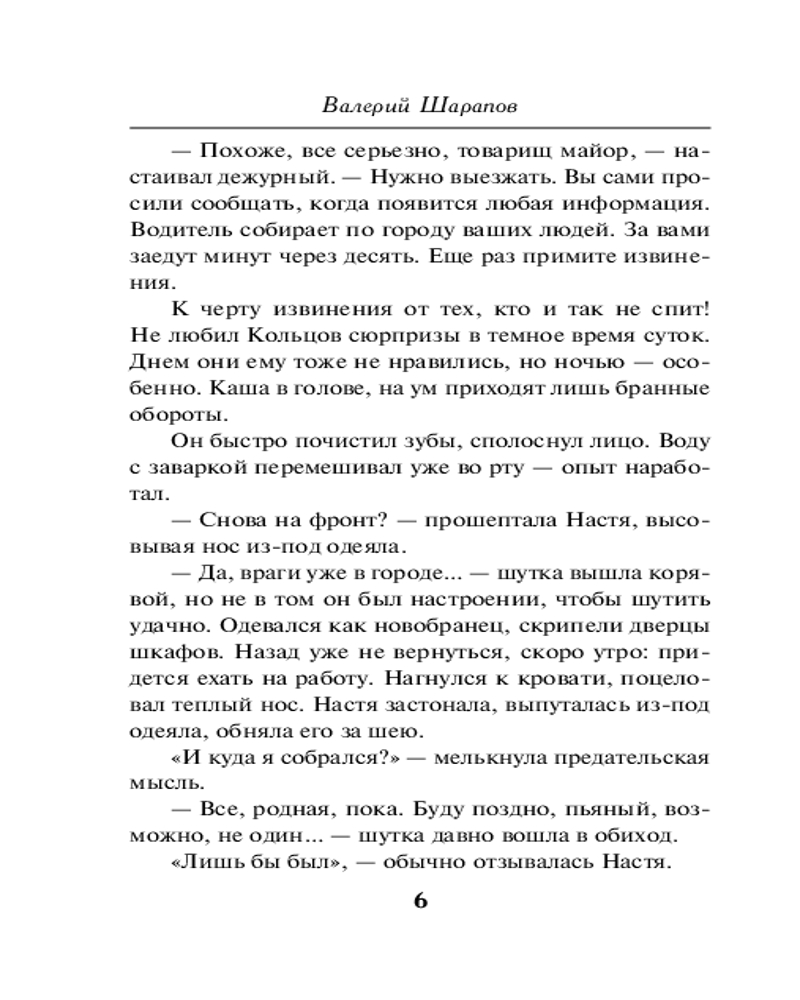 Валерий Шарапов

— Похоже, все серьезно, товарищ майор, — настаивал дежурный. — Нужно выезжать. Вы сами просили сообщать, когда появится любая информация. Водитель собирает по городу ваших людей. За вами заедут минут через десять. Еще раз примите извинения.

К черту извинения от тех, кто и так не спит! Не любил Кольцов сюрпризы в темное время суток. Днем они ему тоже не нравились, но ночью — особенно. Каша в голове, на ум приходят лишь бранные обороты.

Он быстро почистил зубы, сполоснул лицо. Воду с заваркой перемешивал уже во рту — опыт наработал.

— Снова на фронт? — прошептала Настя, высовывая нос из-под одеяла.

— Да, враги уже в городе... — шутка вышла корявой, но не в том он был настроении, чтобы шутить удачно. Одевался как новобранец, скрипели дверцы шкафов. Назад уже не вернуться, скоро утро: придется ехать на работу. Нагнулся к кровати, поцеловал теплый нос. Настя застонала, выпуталась из-под одеяла, обняла его за шею.

«И куда я собрался?» — мелькнула предательская мысль.

— Все, родная, пока. Буду поздно, пьяный, возможно, не один... — шутка давно вошла в обиход.

«Лишь бы был», — обычно отзывалась Настя.

6